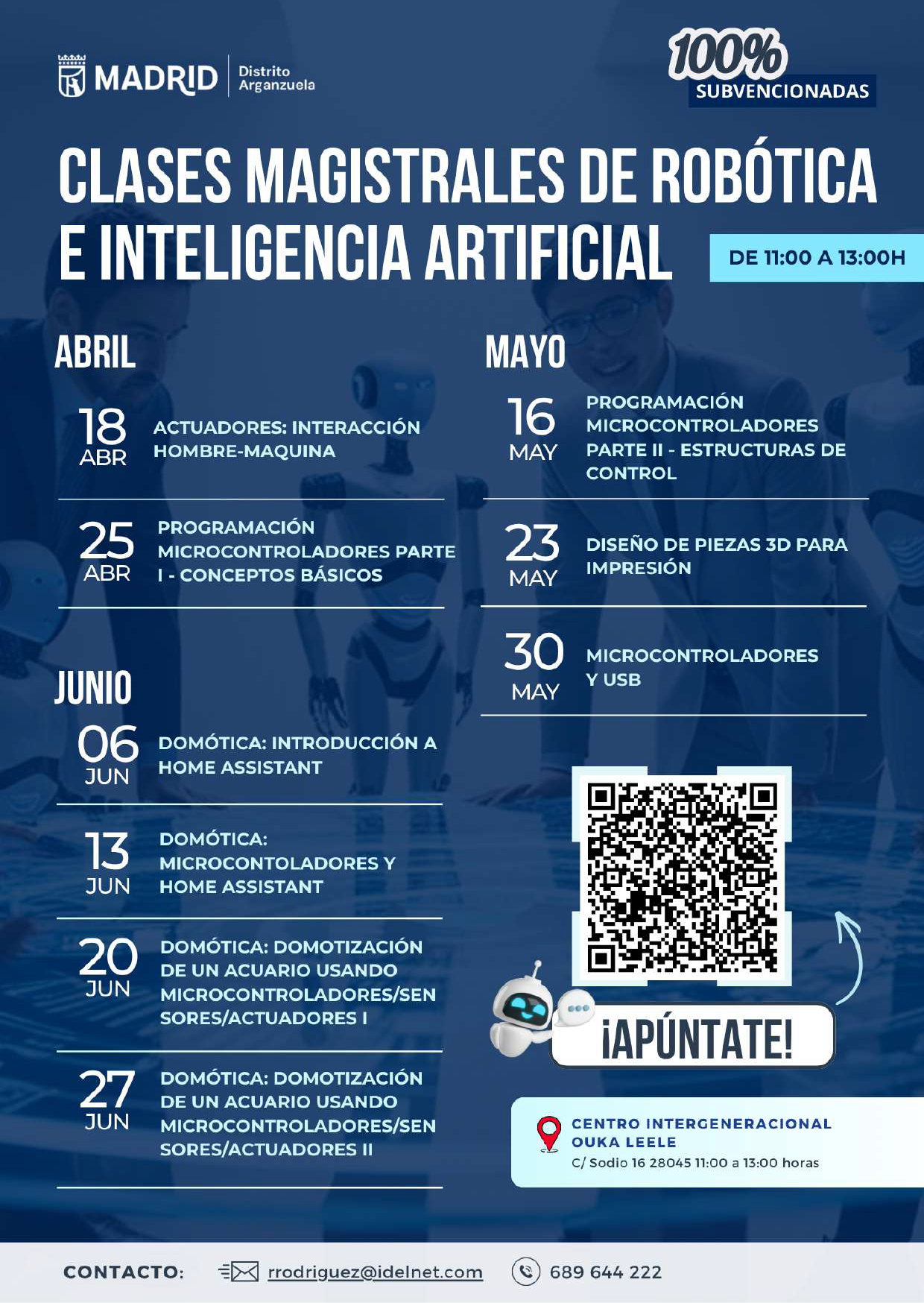 MADRID Distrito Arganzuela

100% SUBVENCIONADAS

CLASES MAGISTRALES DE ROBÓTICA E INTELIGENCIA ARTIFICIAL

DE 11:00 A 13:00H

ABRIL

18 ABR ACTUADORES: INTERACCIÓN HOMBRE-MAQUINA

25 ABR PROGRAMACIÓN MICROCONTROLADORES PARTE I - CONCEPTOS BÁSICOS

JUNIO

06 JUN DOMÓTICA: INTRODUCCIÓN A HOME ASSISTANT

13 JUN DOMÓTICA: MICROCONTOLADORES Y HOME ASSISTANT

20 JUN DOMÓTICA: DOMOTIZACIÓN DE UN ACUARIO USANDO MICROCONTROLADORES/SENSORES/ACTUADORES I

27 JUN DOMÓTICA: DOMOTIZACIÓN DE UN ACUARIO USANDO MICROCONTROLADORES/SENSORES/ACTUADORES II

MAYO

16 MAY PROGRAMACIÓN MICROCONTROLADORES PARTE II - ESTRUCTURAS DE CONTROL

23 MAY DISEÑO DE PIEZAS 3D PARA IMPRESIÓN

30 MAY MICROCONTROLADORES Y USB

¡APÚNTATE!

CENTRO INTERGENERACIONAL OUKA LEELE
C/ Sodio 16 28045 11:00 a 13:00 horas

CONTACTO: rrodriguez@idelnet.com 689 644 222